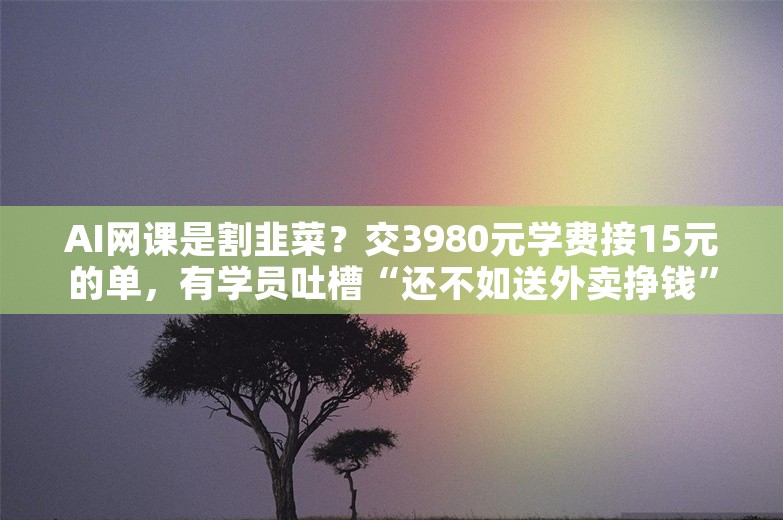 AI网课是割韭菜？交3980元学费接15元的单，有学员吐槽“还不如送外卖挣钱”